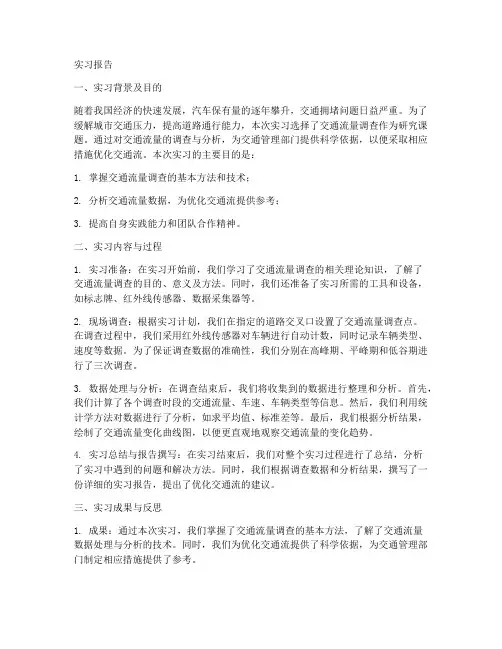 实习报告

一、实习背景及目的

随着我国经济的快速发展，汽车保有量的逐年攀升，交通拥堵问题日益严重。为了缓解城市交通压力，提高道路通行能力，本次实习选择了交通流量调查作为研究课题。通过对交通流量的调查与分析，为交通管理部门提供科学依据，以便采取相应措施优化交通流。本次实习的主要目的是：

1. 掌握交通流量调查的基本方法和技术；

2. 分析交通流量数据，为优化交通流提供参考；

3. 提高自身实践能力和团队合作精神。

二、实习内容与过程

1. 实习准备：在实习开始前，我们学习了交通流量调查的相关理论知识，了解了交通流量调查的目的、意义及方法。同时，我们还准备了实习所需的工具和设备，如标志牌、红外线传感器、数据采集器等。

2. 现场调查：根据实习计划，我们在指定的道路交叉口设置了交通流量调查点。在调查过程中，我们采用红外线传感器对车辆进行自动计数，同时记录车辆类型、速度等数据。为了保证调查数据的准确性，我们分别在高峰期、平峰期和低谷期进行了三次调查。

3. 数据处理与分析：在调查结束后，我们将收集到的数据进行整理和分析。首先，我们计算了各个调查时段的交通流量、车速、车辆类型等信息。然后，我们利用统计学方法对数据进行了分析，如求平均值、标准差等。最后，我们根据分析结果，绘制了交通流量变化曲线图，以便更直观地观察交通流量的变化趋势。

4. 实习总结与报告撰写：在实习结束后，我们对整个实习过程进行了总结，分析了实习中遇到的问题和解决方法。同时，我们根据调查数据和分析结果，撰写了一份详细的实习报告，提出了优化交通流的建议。

三、实习成果与反思

1. 成果：通过本次实习，我们掌握了交通流量调查的基本方法，了解了交通流量数据处理与分析的技术。同时，我们为优化交通流提供了科学依据，为交通管理部门制定相应措施提供了参考。